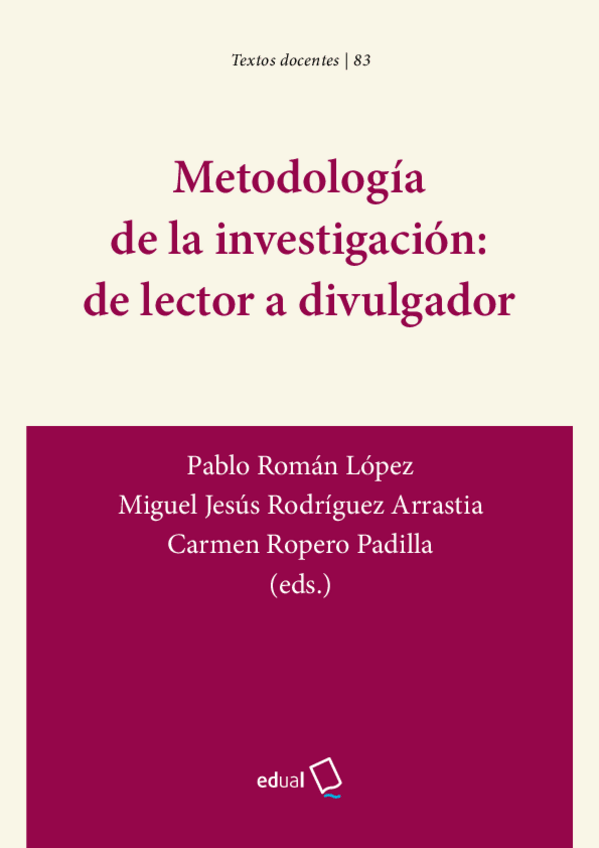 Textos docentes | 83

Metodología
de la investigación:
de lector a divulgador

Pablo Román López
Miguel Jesús Rodríguez Arrastia
Carmen Ropero Padilla
(eds.)

edual